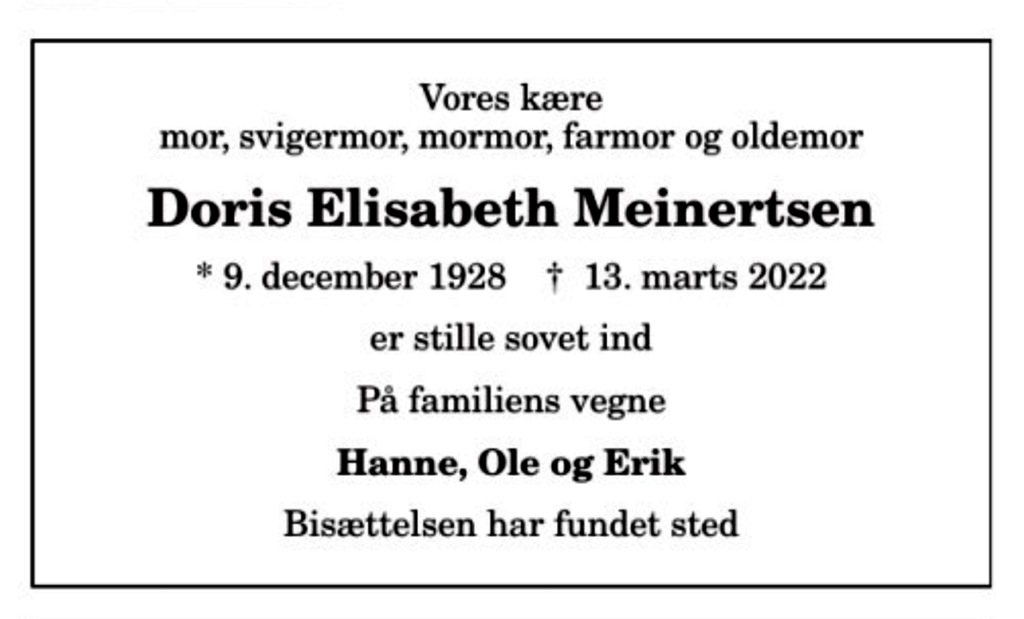 Vores kære
mor, svigermor, mormor, farmor og oldemor

Doris Elisabeth Meinertsen

* 9. december 1928 † 13. marts 2022

er stille sovet ind

På familiens vegne

Hanne, Ole og Erik

Bisættelsen har fundet sted